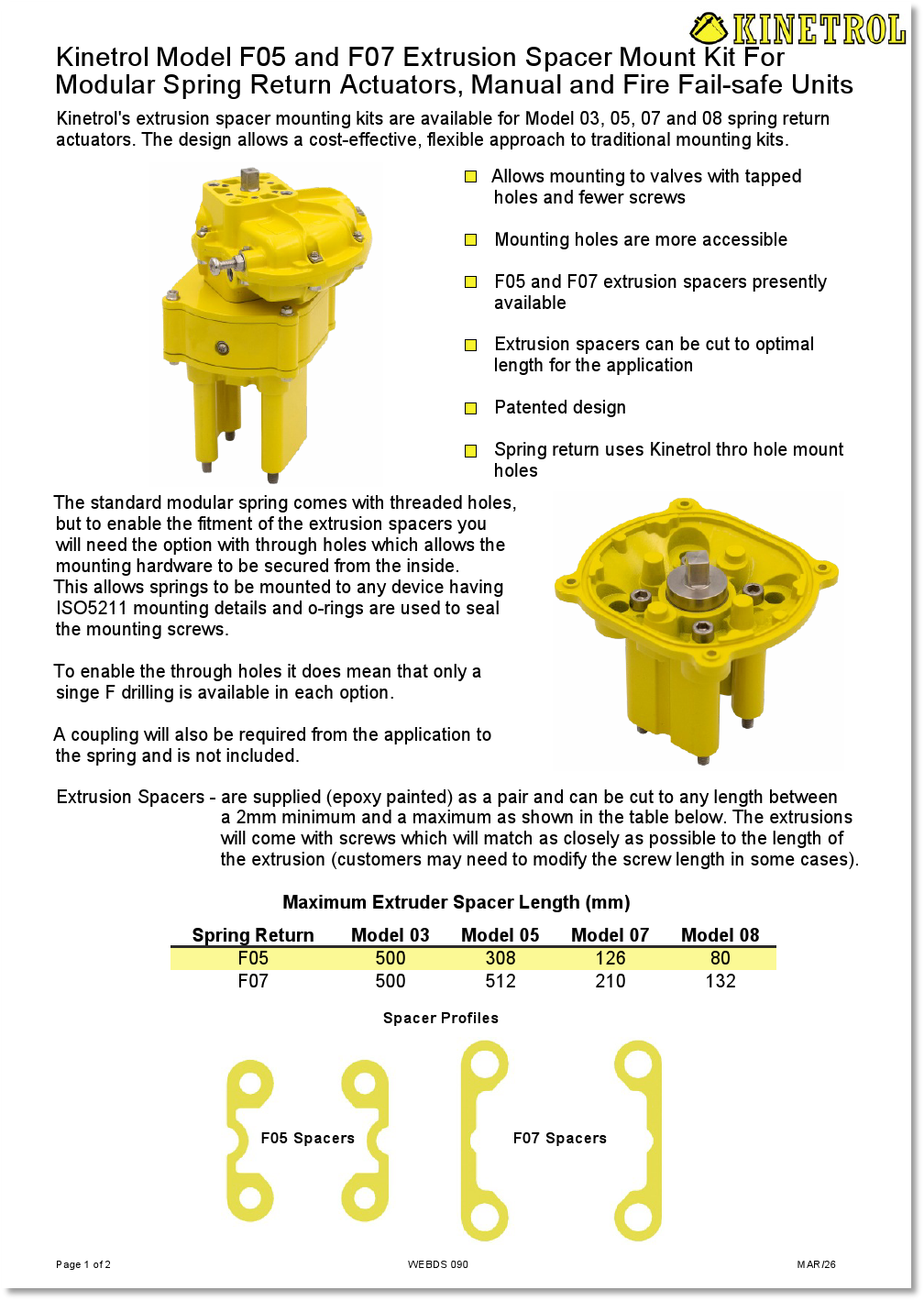 KINETROL

Kinetrol Model F05 and F07 Extrusion Spacer Mount Kit For Modular Spring Return Actuators, Manual and Fire Fail-safe Units

Kinetrol's extrusion spacer mounting kits are available for Model 03, 05, 07 and 08 spring return actuators. The design allows a cost-effective, flexible approach to traditional mounting kits.

Allows mounting to valves with tapped holes and fewer screws

Mounting holes are more accessible

F05 and F07 extrusion spacers presently available

Extrusion spacers can be cut to optimal length for the application

Patented design

Spring return uses Kinetrol thro hole mount holes

The standard modular spring comes with threaded holes, but to enable the fitment of the extrusion spacers you will need the option with through holes which allows the mounting hardware to be secured from the inside. This allows springs to be mounted to any device having ISO5211 mounting details and o-rings are used to seal the mounting screws.

To enable the through holes it does mean that only a singe F drilling is available in each option.

A coupling will also be required from the application to the spring and is not included.

Extrusion Spacers - are supplied (epoxy painted) as a pair and can be cut to any length between a 2mm minimum and a maximum as shown in the table below. The extrusions will come with screws which will match as closely as possible to the length of the extrusion (customers may need to modify the screw length in some cases).

Maximum Extruder Spacer Length (mm)

| Spring Return | Model 03 | Model 05 | Model 07 | Model 08 |
|---|---|---|---|---|
| F05 | 500 | 308 | 126 | 80 |
| F07 | 500 | 512 | 210 | 132 |

Spacer Profiles

F05 Spacers

F07 Spacers

Page 1 of 2

WEBDS 090

MAR/26